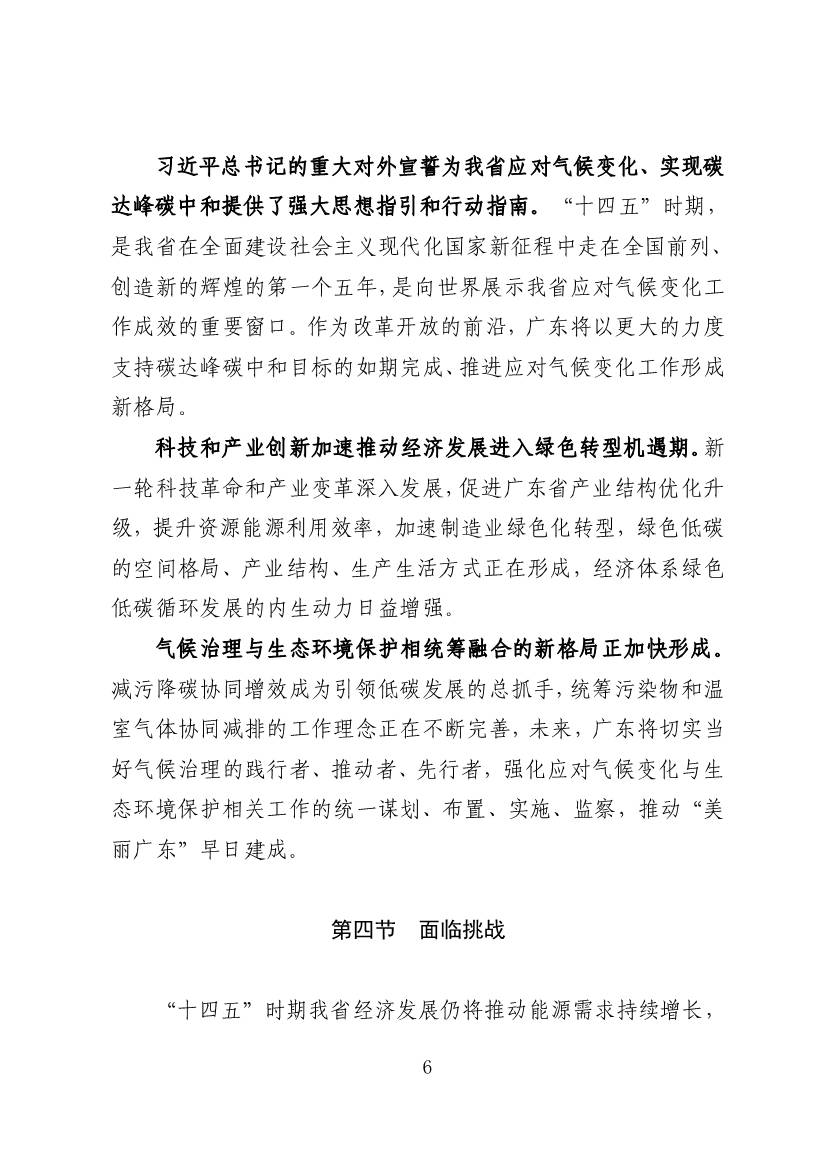 习近平总书记的重大对外宣誓为我省应对气候变化、实现碳达峰碳中和提供了强大思想指引和行动指南。“十四五”时期，是我省在全面建设社会主义现代化国家新征程中走在全国前列、创造新的辉煌的第一个五年，是向世界展示我省应对气候变化工作成效的重要窗口。作为改革开放的前沿，广东将以更大的力度支持碳达峰碳中和目标的如期完成、推进应对气候变化工作形成新格局。

科技和产业创新加速推动经济发展进入绿色转型机遇期。新一轮科技革命和产业变革深入发展，促进广东省产业结构优化升级，提升资源能源利用效率，加速制造业绿色化转型，绿色低碳的空间格局、产业结构、生产生活方式正在形成，经济体系绿色低碳循环发展的内生动力日益增强。

气候治理与生态环境保护相统筹融合的新格局正加快形成。减污降碳协同增效成为引领低碳发展的总抓手，统筹污染物和温室气体协同减排的工作理念正在不断完善，未来，广东将切实当好气候治理的践行者、推动者、先行者，强化应对气候变化与生态环境保护相关工作的统一谋划、布置、实施、监察，推动“美丽广东”早日建成。

第四节 面临挑战

“十四五”时期我省经济发展仍将推动能源需求持续增长，

6